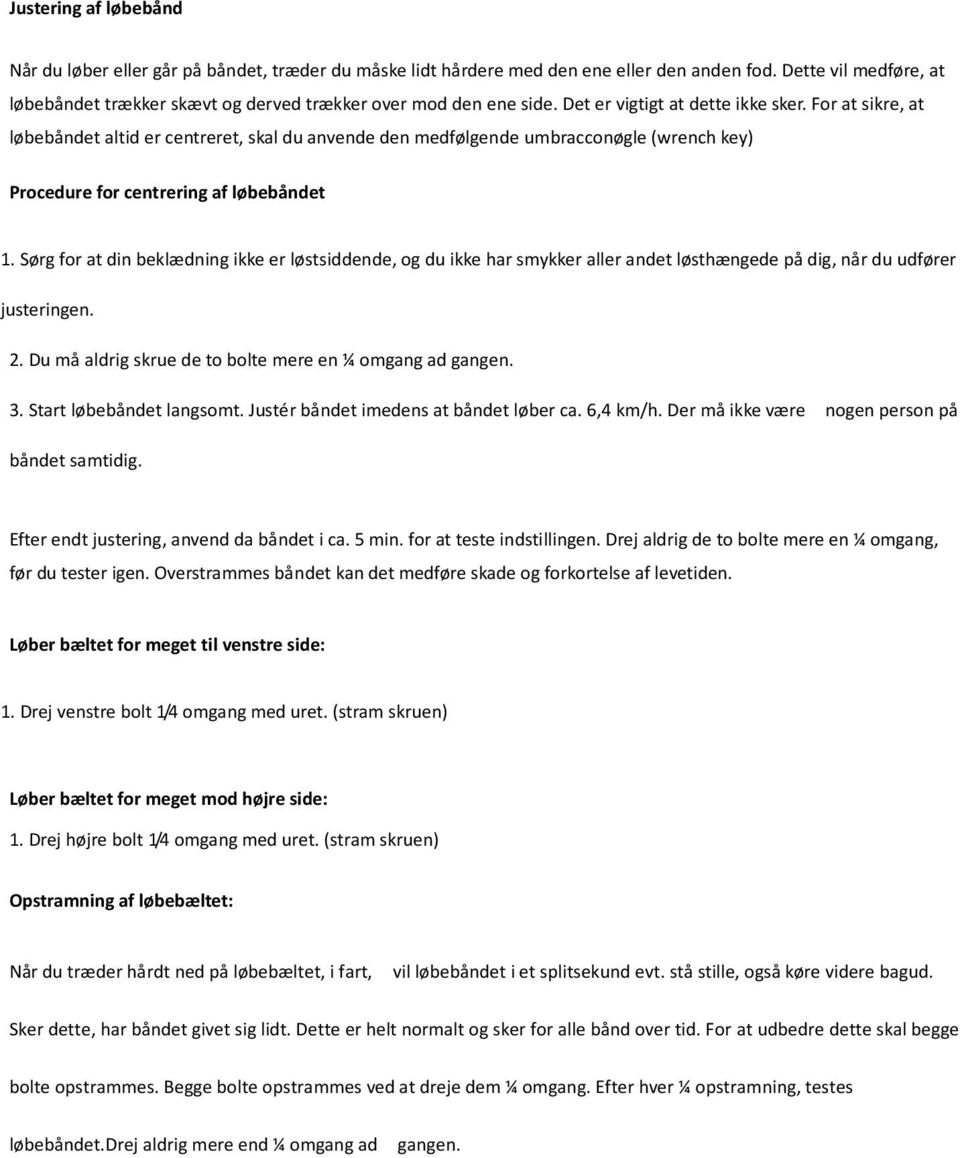 Justering af løbebånd

Når du løber eller går på båndet, træder du måske lidt hårdere med den ene eller den anden fod. Dette vil medføre, at løbebåndet trækker skævt og derved trækker over mod den ene side. Det er vigtigt at dette ikke sker. For at sikre, at løbebåndet altid er centreret, skal du anvende den medfølgende umbracconøgle (wrench key)

Procedure for centrering af løbebåndet

1. Sørg for at din beklædning ikke er løstsiddende, og du ikke har smykker aller andet løsthængede på dig, når du udfører justeringen.

2. Du må aldrig skrue de to bolte mere en ¼ omgang ad gangen.

3. Start løbebåndet langsomt. Justér båndet imedens at båndet løber ca. 6,4 km/h. Der må ikke være nogen person på båndet samtidig.

Efter endt justering, anvend da båndet i ca. 5 min. for at teste indstillingen. Drej aldrig de to bolte mere en ¼ omgang, før du tester igen. Overstrammes båndet kan det medføre skade og forkortelse af levetiden.

Løber bæltet for meget til venstre side:

1. Drej venstre bolt 1/4 omgang med uret. (stram skruen)

Løber bæltet for meget mod højre side:

1. Drej højre bolt 1/4 omgang med uret. (stram skruen)

Opstramning af løbebæltet:

Når du træder hårdt ned på løbebæltet, i fart, vil løbebåndet i et splitsekund evt. stå stille, også køre videre bagud.

Sker dette, har båndet givet sig lidt. Dette er helt normalt og sker for alle bånd over tid. For at udbedre dette skal begge bolte opstrammes. Begge bolte opstrammes ved at dreje dem ¼ omgang. Efter hver ¼ opstramning, testes løbebåndet.Drej aldrig mere end ¼ omgang ad gangen.